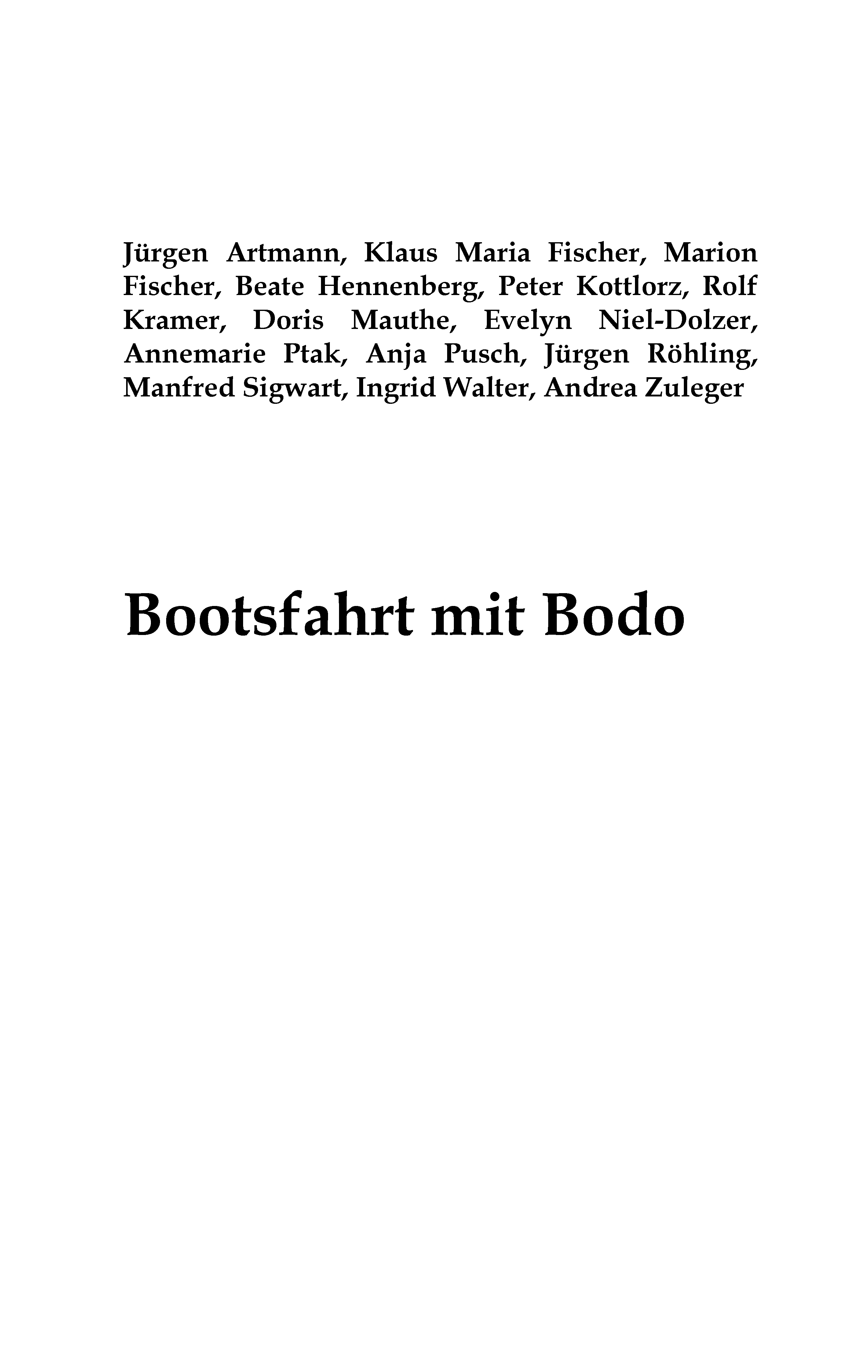 Jürgen Artmann, Klaus Maria Fischer, Marion Fischer, Beate Hennenberg, Peter Kottlorz, Rolf Kramer, Doris Mauthe, Evelyn Niel-Dolzer, Annemarie Ptak, Anja Pusch, Jürgen Röhling, Manfred Sigwart, Ingrid Walter, Andrea Zuleger

Bootsfahrt mit Bodo